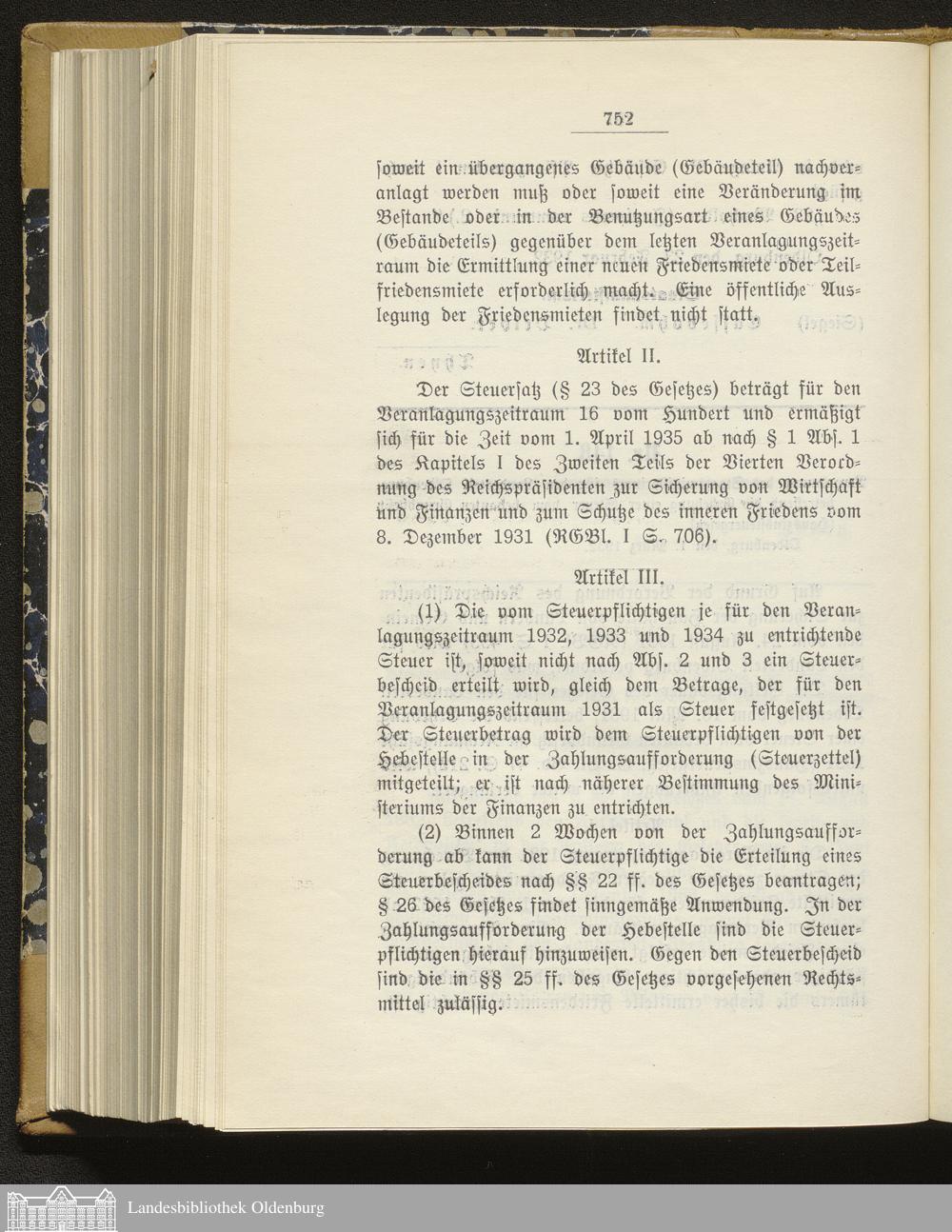 752

soweit ein übergangenes Gebäude (Gebäudeteil) nachveranlagt werden muß oder soweit eine Veränderung im Bestande oder in der Benutzungsart eines Gebäudes (Gebäudeteils) gegenüber dem letzten Veranlagungszeitraum die Ermittlung einer neuen Friedensmiete oder Teilfriedensmiete erforderlich macht. Eine öffentliche Auslegung der Friedensmieten findet nicht statt.

Artikel II.

Der Steuersatz (§ 23 des Gesetzes) beträgt für den Veranlagungszeitraum 16 vom Hundert und ermäßigt sich für die Zeit vom 1. April 1935 ab nach § 1 Abs. 1 des Kapitels I des Zweiten Teils der Vierten Verordnung des Reichspräsidenten zur Sicherung von Wirtschaft und Finanzen und zum Schutze des inneren Friedens vom 8. Dezember 1931 (RGBl. I S. 706).

Artikel III.

(1) Die vom Steuerpflichtigen je für den Veranlagungszeitraum 1932, 1933 und 1934 zu entrichtende Steuer ist, soweit nicht nach Abs. 2 und 3 ein Steuerbescheid erteilt wird, gleich dem Betrage, der für den Veranlagungszeitraum 1931 als Steuer festgesetzt ist. Der Steuerbetrag wird dem Steuerpflichtigen von der Hebestelle in der Zahlungsaufforderung (Steuerzettel) mitgeteilt; er ist nach näherer Bestimmung des Ministeriums der Finanzen zu entrichten.

(2) Binnen 2 Wochen von der Zahlungsaufforderung ab kann der Steuerpflichtige die Erteilung eines Steuerbescheides nach §§ 22 ff. des Gesetzes beantragen; § 26 des Gesetzes findet sinngemäße Anwendung. In der Zahlungsaufforderung der Hebestelle sind die Steuerpflichtigen hierauf hinzuweisen. Gegen den Steuerbescheid sind die in §§ 25 ff. des Gesetzes vorgesehenen Rechtsmittel zulässig.

Landesbibliothek Oldenburg